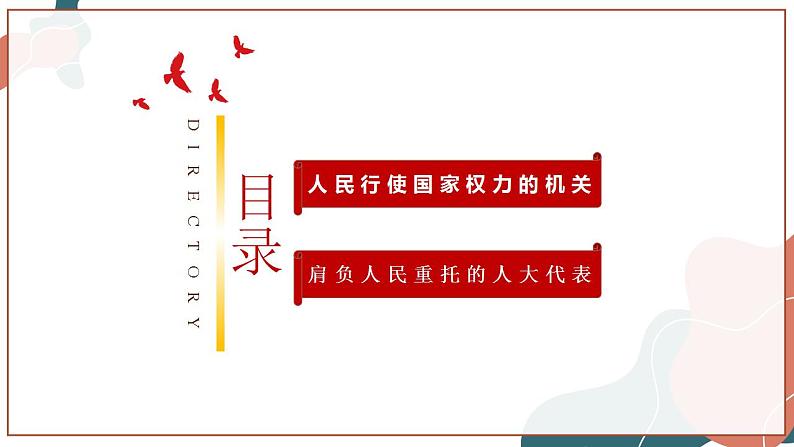 DIRECTORY

目录

人民行使国家权力的机关

肩负人民重托的人大代表